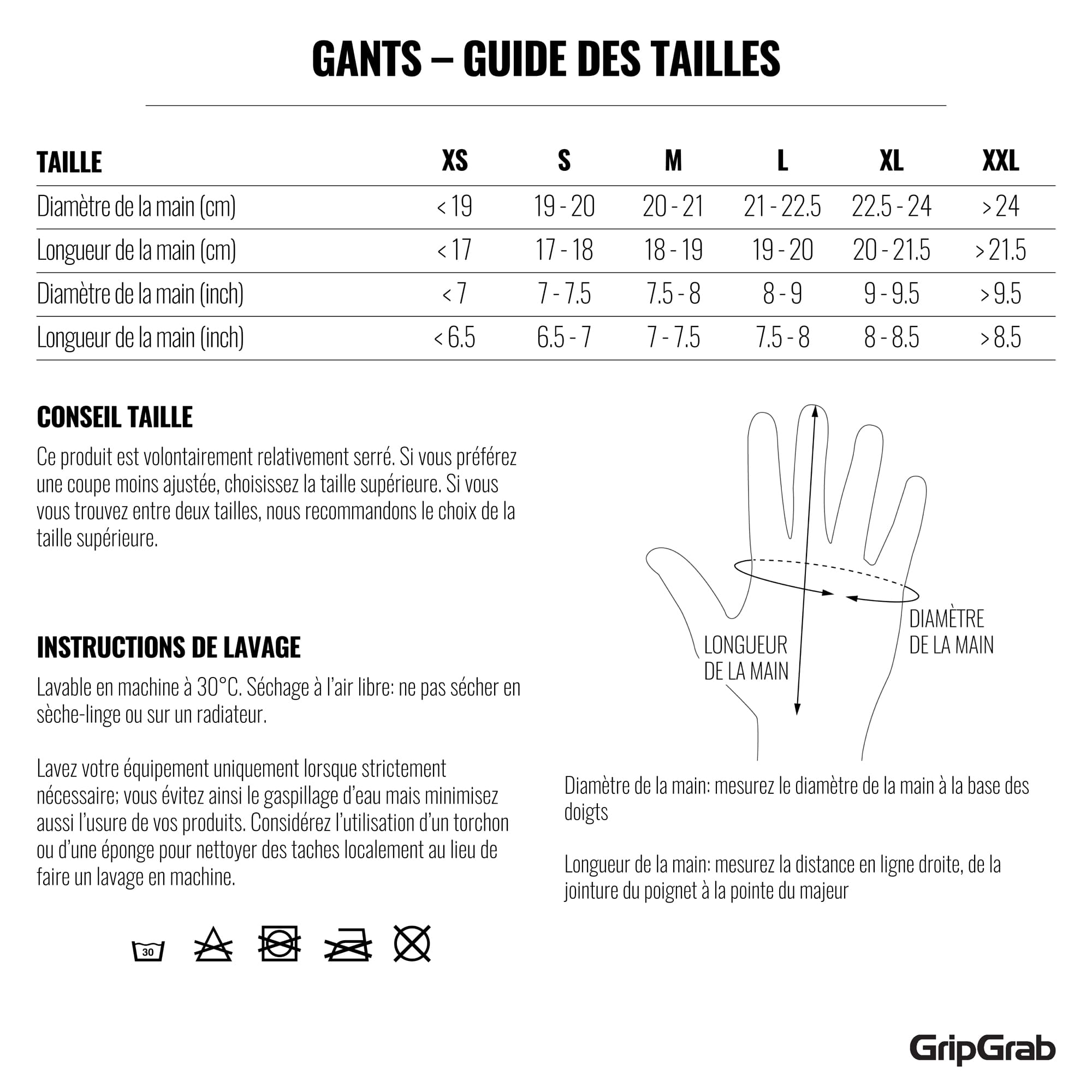 GANTS – GUIDE DES TAILLES

| TAILLE | XS | S | M | L | XL | XXL |
|---|---|---|---|---|---|---|
| Diamètre de la main (cm) | < 19 | 19 - 20 | 20 - 21 | 21 - 22.5 | 22.5 - 24 | > 24 |
| Longueur de la main (cm) | < 17 | 17 - 18 | 18 - 19 | 19 - 20 | 20 - 21.5 | > 21.5 |
| Diamètre de la main (inch) | < 7 | 7 - 7.5 | 7.5 - 8 | 8 - 9 | 9 - 9.5 | > 9.5 |
| Longueur de la main (inch) | < 6.5 | 6.5 - 7 | 7 - 7.5 | 7.5 - 8 | 8 - 8.5 | > 8.5 |

CONSEIL TAILLE

Ce produit est volontairement relativement serré. Si vous préférez une coupe moins ajustée, choisissez la taille supérieure. Si vous vous trouvez entre deux tailles, nous recommandons le choix de la taille supérieure.

INSTRUCTIONS DE LAVAGE

Lavable en machine à 30°C. Séchage à l'air libre: ne pas sécher en sèche-linge ou sur un radiateur.

Lavez votre équipement uniquement lorsque strictement nécessaire; vous évitez ainsi le gaspillage d'eau mais minimisez aussi l'usure de vos produits. Considérez l'utilisation d'un torchon ou d'une éponge pour nettoyer des taches localement au lieu de faire un lavage en machine.

30

LONGUEUR DE LA MAIN

DIAMÈTRE DE LA MAIN

Diamètre de la main: mesurez le diamètre de la main à la base des doigts

Longueur de la main: mesurez la distance en ligne droite, de la jointure du poignet à la pointe du majeur

GripGrab